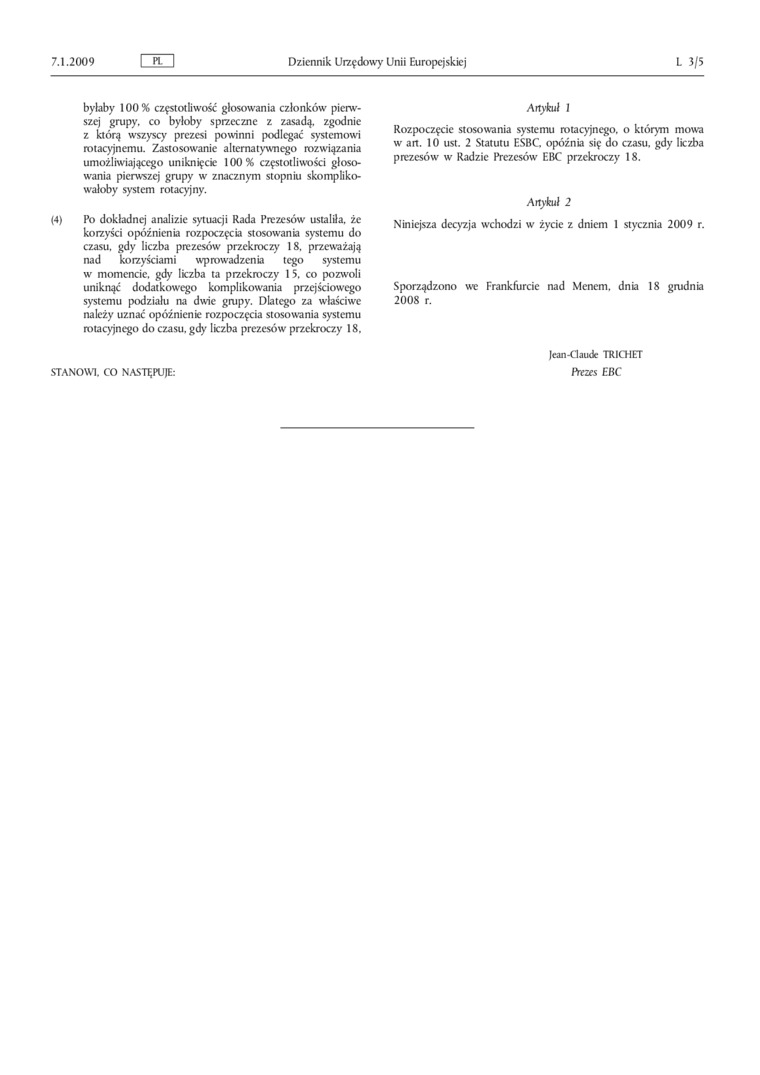 7.1.2009 PL Dziennik Urzędowy Unii Europejskiej L 3/5

byłaby 100 % częstotliwość głosowania członków pierwszej grupy, co byłoby sprzeczne z zasadą, zgodnie z którą wszyscy prezesi powinni podlegać systemowi rotacyjnemu. Zastosowanie alternatywnego rozwiązania umożliwiającego uniknięcie 100 % częstotliwości głosowania pierwszej grupy w znacznym stopniu skomplikowałoby system rotacyjny.

(4) Po dokładnej analizie sytuacji Rada Prezesów ustaliła, że korzyści opóźnienia rozpoczęcia stosowania systemu do czasu, gdy liczba prezesów przekroczy 18, przeważają nad korzyściami wprowadzenia tego systemu w momencie, gdy liczba ta przekroczy 15, co pozwoli uniknąć dodatkowego komplikowania przejściowego systemu podziału na dwie grupy. Dlatego za właściwe należy uznać opóźnienie rozpoczęcia stosowania systemu rotacyjnego do czasu, gdy liczba prezesów przekroczy 18,

STANOWI, CO NASTĘPUJE:

Artykuł 1

Rozpoczęcie stosowania systemu rotacyjnego, o którym mowa w art. 10 ust. 2 Statutu ESBC, opóźnia się do czasu, gdy liczba prezesów w Radzie Prezesów EBC przekroczy 18.

Artykuł 2

Niniejsza decyzja wchodzi w życie z dniem 1 stycznia 2009 r.

Sporządzono we Frankfurcie nad Menem, dnia 18 grudnia 2008 r.

Jean-Claude TRICHET
Prezes EBC